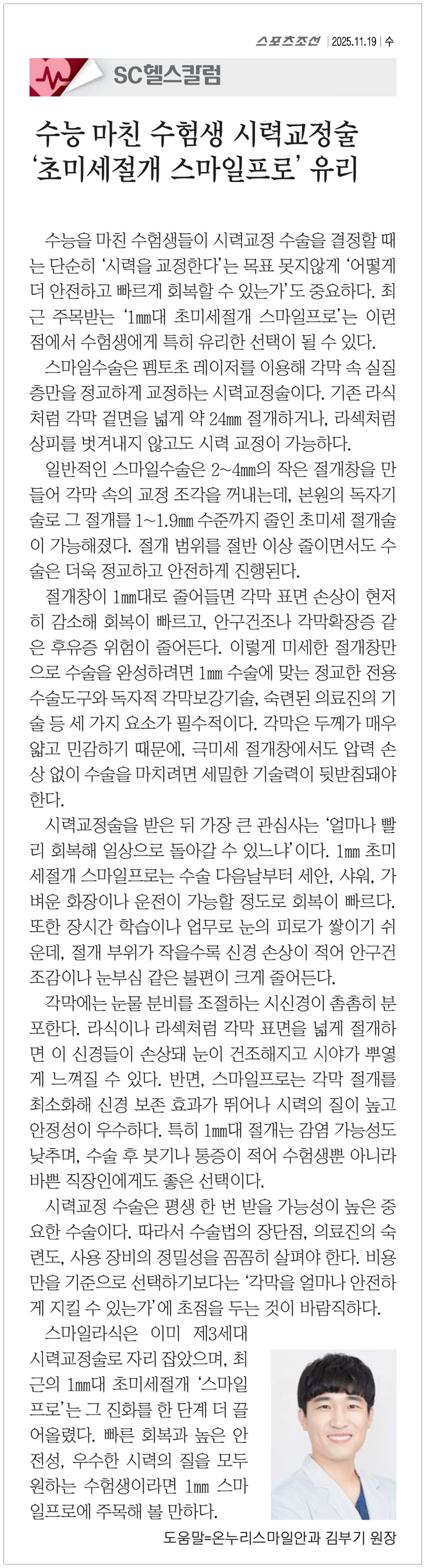 스포츠조선 | 2025.11.19 | 수

SC헬스칼럼

수능 마친 수험생 시력교정술 '초미세절개 스마일프로' 유리

수능을 마친 수험생들이 시력교정 수술을 결정할 때는 단순히 '시력을 교정한다'는 목표 못지않게 '어떻게 더 안전하고 빠르게 회복할 수 있는가'도 중요하다. 최근 주목받는 '1㎜대 초미세절개 스마일프로'는 이런 점에서 수험생에게 특히 유리한 선택이 될 수 있다.

스마일수술은 펨토초 레이저를 이용해 각막 속 실질층만을 정교하게 교정하는 시력교정술이다. 기존 라식처럼 각막 겉면을 넓게 약 24㎜ 절개하거나, 라섹처럼 상피를 벗겨내지 않고도 시력 교정이 가능하다.

일반적인 스마일수술은 2~4㎜의 작은 절개창을 만들어 각막 속의 교정 조각을 꺼내는데, 본원의 독자기술로 그 절개를 1~1.9㎜ 수준까지 줄인 초미세 절개술이 가능해졌다. 절개 범위를 절반 이상 줄이면서도 수술은 더욱 정교하고 안전하게 진행된다.

절개창이 1㎜대로 줄어들면 각막 표면 손상이 현저히 감소해 회복이 빠르고, 안구건조나 각막확장증 같은 후유증 위험이 줄어든다. 이렇게 미세한 절개창만으로 수술을 완성하려면 1㎜ 수술에 맞는 정교한 전용 수술도구와 독자적 각막보강기술, 숙련된 의료진의 기술 등 세 가지 요소가 필수적이다. 각막은 두께가 매우 얇고 민감하기 때문에, 극미세 절개창에서도 압력 손상 없이 수술을 마치려면 세밀한 기술력이 뒷받침돼야 한다.

시력교정술을 받은 뒤 가장 큰 관심사는 '얼마나 빨리 회복해 일상으로 돌아갈 수 있느냐'이다. 1㎜ 초미세절개 스마일프로는 수술 다음날부터 세안, 샤워, 가벼운 화장이나 운전이 가능할 정도로 회복이 빠르다. 또한 장시간 학습이나 업무로 눈의 피로가 쌓이기 쉬운데, 절개 부위가 작을수록 신경 손상이 적어 안구건조감이나 눈부심 같은 불편이 크게 줄어든다.

각막에는 눈물 분비를 조절하는 시신경이 촘촘히 분포한다. 라식이나 라섹처럼 각막 표면을 넓게 절개하면 이 신경들이 손상돼 눈이 건조해지고 시야가 뿌옇게 느껴질 수 있다. 반면, 스마일프로는 각막 절개를 최소화해 신경 보존 효과가 뛰어나 시력의 질이 높고 안정성이 우수하다. 특히 1㎜대 절개는 감염 가능성도 낮추며, 수술 후 붓기나 통증이 적어 수험생뿐 아니라 바쁜 직장인에게도 좋은 선택이다.

시력교정 수술은 평생 한 번 받을 가능성이 높은 중요한 수술이다. 따라서 수술법의 장단점, 의료진의 숙련도, 사용 장비의 정밀성을 꼼꼼히 살펴야 한다. 비용만을 기준으로 선택하기보다는 '각막을 얼마나 안전하게 지킬 수 있는가'에 초점을 두는 것이 바람직하다.

스마일라식은 이미 제3세대 시력교정술로 자리 잡았으며, 최근의 1㎜대 초미세절개 '스마일프로'는 그 진화를 한 단계 더 끌어올렸다. 빠른 회복과 높은 안전성, 우수한 시력의 질을 모두 원하는 수험생이라면 1㎜ 스마일프로에 주목해 볼 만하다.

도움말=온누리스마일안과 김부기 원장